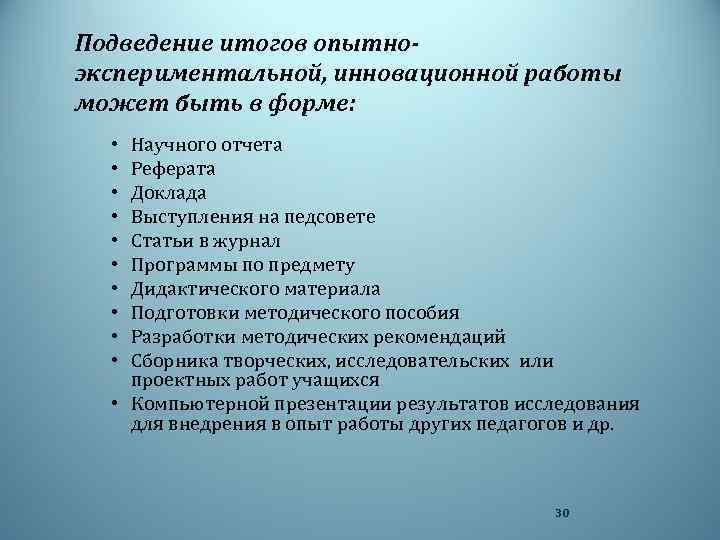 Подведение итогов опытно-экспериментальной, инновационной работы может быть в форме:

• Научного отчета
• Реферата
• Доклада
• Выступления на педсовете
• Статьи в журнал
• Программы по предмету
• Дидактического материала
• Подготовки методического пособия
• Разработки методических рекомендаций
• Сборника творческих, исследовательских или проектных работ учащихся
• Компьютерной презентации результатов исследования для внедрения в опыт работы других педагогов и др.

30